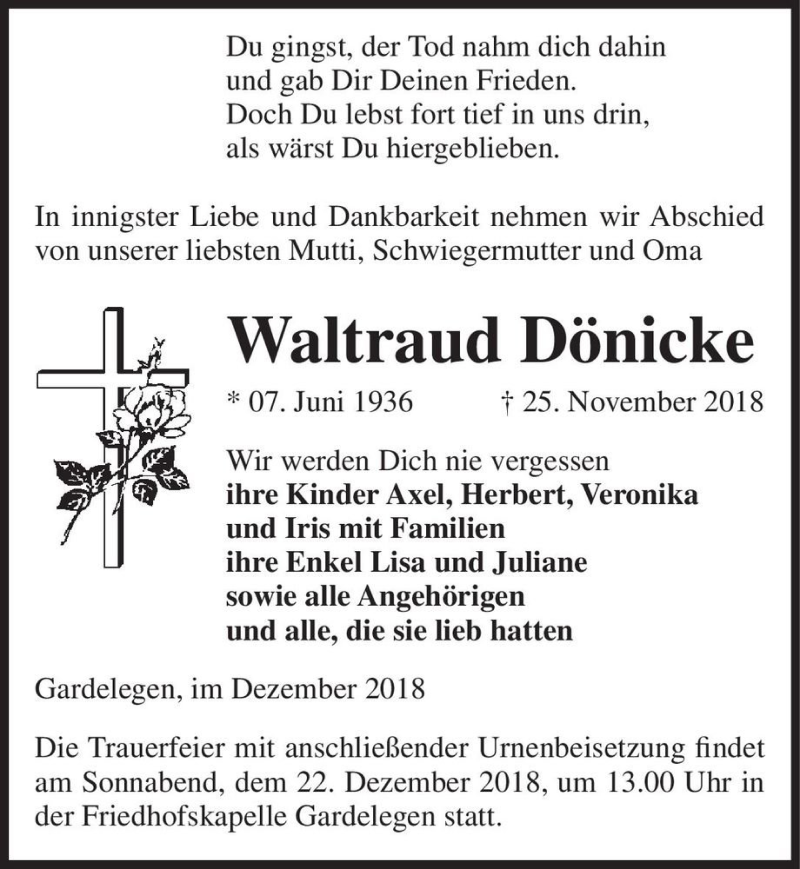 Du gingst, der Tod nahm dich dahin
und gab Dir Deinen Frieden.
Doch Du lebst fort tief in uns drin,
als wärst Du hiergeblieben.

In innigster Liebe und Dankbarkeit nehmen wir Abschied von unserer liebsten Mutti, Schwiegermutter und Oma

Waltraud Dönicke

* 07. Juni 1936 † 25. November 2018

Wir werden Dich nie vergessen
ihre Kinder Axel, Herbert, Veronika
und Iris mit Familien
ihre Enkel Lisa und Juliane
sowie alle Angehörigen
und alle, die sie lieb hatten

Gardelegen, im Dezember 2018

Die Trauerfeier mit anschließender Urnenbeisetzung findet am Sonnabend, dem 22. Dezember 2018, um 13.00 Uhr in der Friedhofskapelle Gardelegen statt.